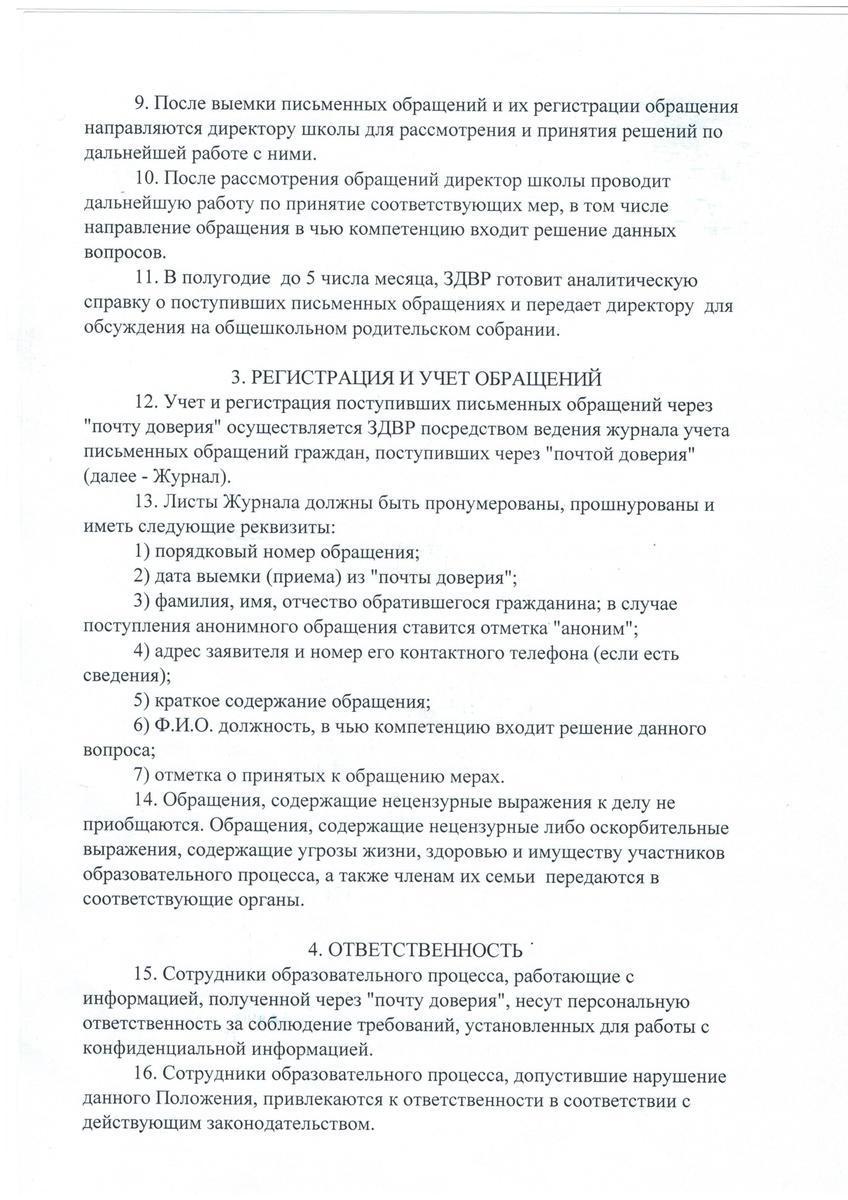 9. После выемки письменных обращений и их регистрации обращения направляются директору школы для рассмотрения и принятия решений по дальнейшей работе с ними.

10. После рассмотрения обращений директор школы проводит дальнейшую работу по принятие соответствующих мер, в том числе направление обращения в чью компетенцию входит решение данных вопросов.

11. В полугодие до 5 числа месяца, ЗДВР готовит аналитическую справку о поступивших письменных обращениях и передает директору для обсуждения на общешкольном родительском собрании.

3. РЕГИСТРАЦИЯ И УЧЕТ ОБРАЩЕНИЙ

12. Учет и регистрация поступивших письменных обращений через "почту доверия" осуществляется ЗДВР посредством ведения журнала учета письменных обращений граждан, поступивших через "почтой доверия" (далее - Журнал).

13. Листы Журнала должны быть пронумерованы, прошнурованы и иметь следующие реквизиты:

1) порядковый номер обращения;

2) дата выемки (приема) из "почты доверия";

3) фамилия, имя, отчество обратившегося гражданина; в случае поступления анонимного обращения ставится отметка "аноним";

4) адрес заявителя и номер его контактного телефона (если есть сведения);

5) краткое содержание обращения;

6) Ф.И.О. должность, в чью компетенцию входит решение данного вопроса;

7) отметка о принятых к обращению мерах.

14. Обращения, содержащие нецензурные выражения к делу не приобщаются. Обращения, содержащие нецензурные либо оскорбительные выражения, содержащие угрозы жизни, здоровью и имуществу участников образовательного процесса, а также членам их семьи передаются в соответствующие органы.

4. ОТВЕТСТВЕННОСТЬ

15. Сотрудники образовательного процесса, работающие с информацией, полученной через "почту доверия", несут персональную ответственность за соблюдение требований, установленных для работы с конфиденциальной информацией.

16. Сотрудники образовательного процесса, допустившие нарушение данного Положения, привлекаются к ответственности в соответствии с действующим законодательством.